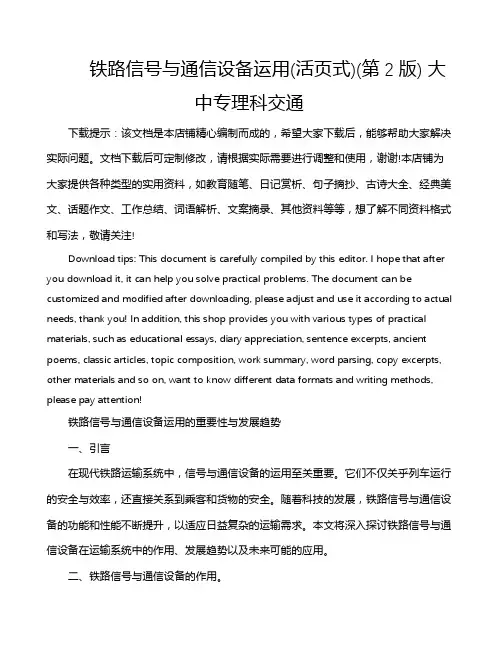 铁路信号与通信设备运用(活页式)(第 2 版) 大中专理科交通

下载提示：该文档是本店铺精心编制而成的，希望大家下载后，能够帮助大家解决实际问题。文档下载后可定制修改，请根据实际需要进行调整和使用，谢谢!本店铺为大家提供各种类型的实用资料，如教育随笔、日记赏析、句子摘抄、古诗大全、经典美文、话题作文、工作总结、词语解析、文案摘录、其他资料等等，想了解不同资料格式和写法，敬请关注!

Download tips: This document is carefully compiled by this editor. I hope that after you download it, it can help you solve practical problems. The document can be customized and modified after downloading, please adjust and use it according to actual needs, thank you! In addition, this shop provides you with various types of practical materials, such as educational essays, diary appreciation, sentence excerpts, ancient poems, classic articles, topic composition, work summary, word parsing, copy excerpts, other materials and so on, want to know different data formats and writing methods, please pay attention!

铁路信号与通信设备运用的重要性与发展趋势

一、引言

在现代铁路运输系统中，信号与通信设备的运用至关重要。它们不仅关乎列车运行的安全与效率，还直接关系到乘客和货物的安全。随着科技的发展，铁路信号与通信设备的功能和性能不断提升，以适应日益复杂的运输需求。本文将深入探讨铁路信号与通信设备在运输系统中的作用、发展趋势以及未来可能的应用。

二、铁路信号与通信设备的作用。